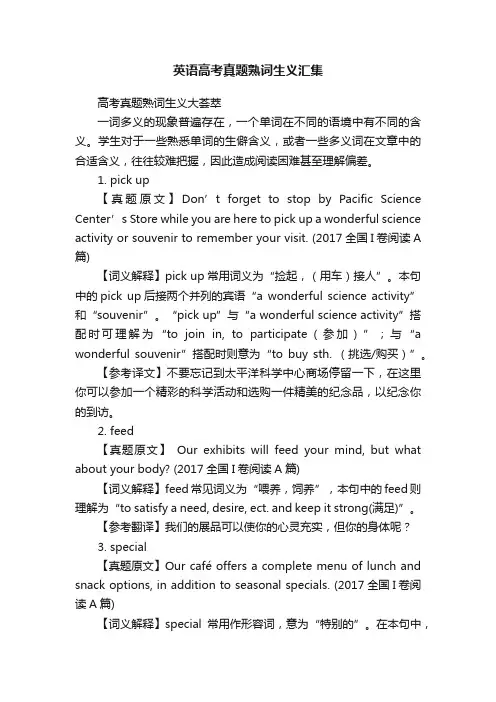 英语高考真题熟词生义汇集

高考真题熟词生义大荟萃

一词多义的现象普遍存在，一个单词在不同的语境中有不同的含义。学生对于一些熟悉单词的生僻含义，或者一些多义词在文章中的合适含义，往往较难把握，因此造成阅读困难甚至理解偏差。

1. pick up

【真题原文】Don’t forget to stop by Pacific Science Center’s Store while you are here to pick up a wonderful science activity or souvenir to remember your visit. (2017 全国 I 卷阅读 A 篇)

【词义解释】pick up 常用词义为“捡起，（用车）接人”。本句中的 pick up 后接两个并列的宾语“a wonderful science activity”和“souvenir”。“pick up”与“a wonderful science activity”搭配时可理解为“to join in, to participate（参加）”；与“a wonderful souvenir”搭配时则意为“to buy sth.（挑选/购买）”。

【参考译文】不要忘记到太平洋科学中心商场停留一下，在这里你可以参加一个精彩的科学活动和选购一件精美的纪念品，以纪念你的到访。

2. feed

【真题原文】 Our exhibits will feed your mind, but what about your body? (2017 全国 I 卷阅读 A 篇)

【词义解释】feed 常见词义为“喂养，饲养”，本句中的 feed 则理解为“to satisfy a need, desire, ect. and keep it strong(满足)”。

【参考翻译】我们的展品可以使你的心灵充实，但你的身体呢？

3. special

【真题原文】Our café offers a complete menu of lunch and snack options, in addition to seasonal specials. (2017 全国 I 卷阅读 A 篇)

【词义解释】special 常用作形容词，意为“特别的”。在本句中，